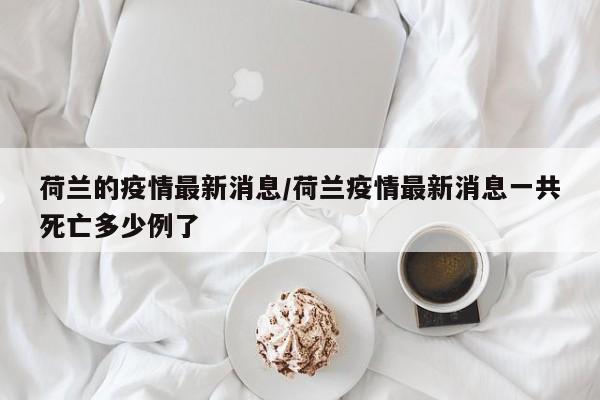 荷兰的疫情最新消息/荷兰疫情最新消息一共死亡多少例了